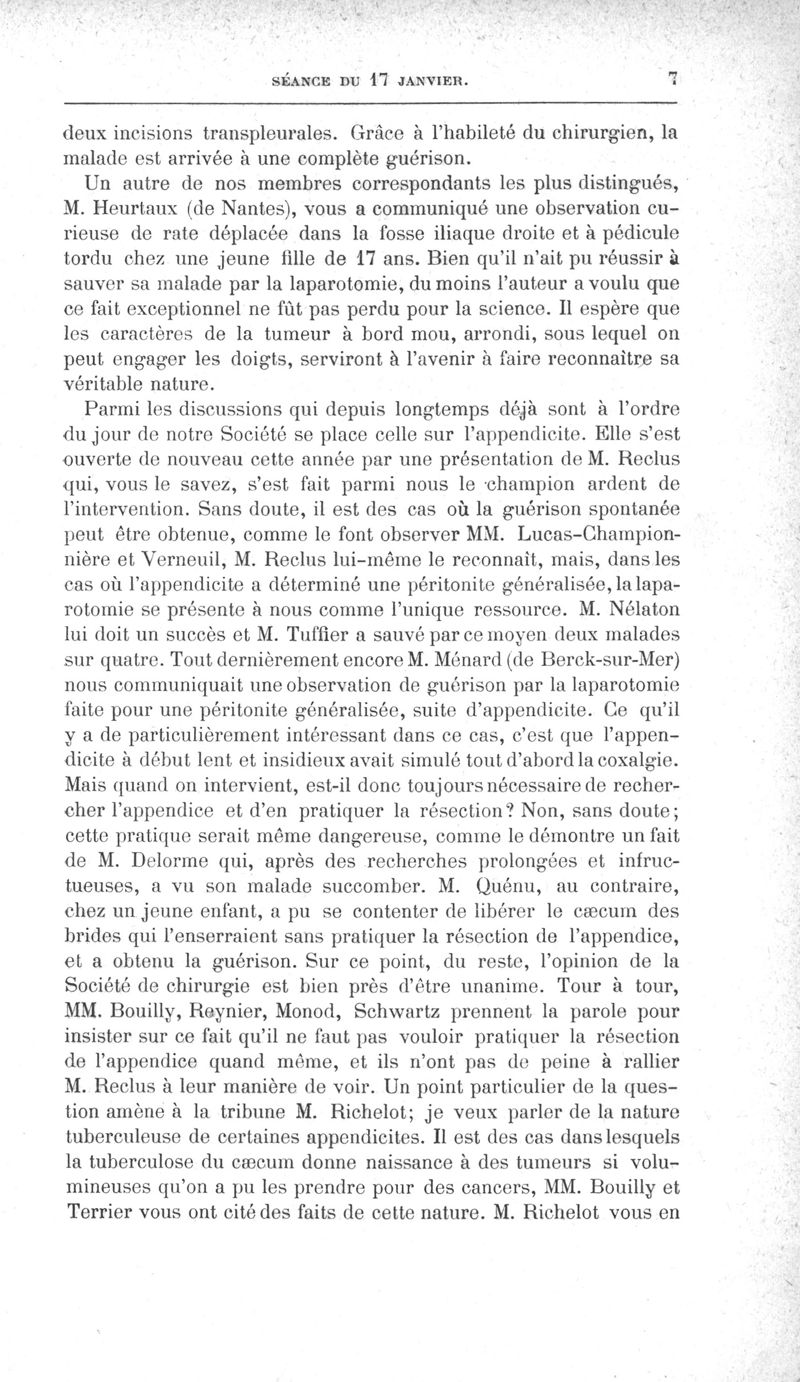 SÉANCE DU 17 JANVIER. 7

deux incisions transpleurales. Grâce à l'habileté du chirurgien, la malade est arrivée à une complète guérison.

Un autre de nos membres correspondants les plus distingués, M. Heurtaux (de Nantes), vous a communiqué une observation curieuse de rate déplacée dans la fosse iliaque droite et à pédicule tordu chez une jeune fille de 17 ans. Bien qu'il n'ait pu réussir à sauver sa malade par la laparotomie, du moins l'auteur a voulu que ce fait exceptionnel ne fût pas perdu pour la science. Il espère que les caractères de la tumeur à bord mou, arrondi, sous lequel on peut engager les doigts, serviront à l'avenir à faire reconnaître sa véritable nature.

Parmi les discussions qui depuis longtemps déjà sont à l'ordre du jour de notre Société se place celle sur l'appendicite. Elle s'est ouverte de nouveau cette année par une présentation de M. Reclus qui, vous le savez, s'est fait parmi nous le champion ardent de l'intervention. Sans doute, il est des cas où la guérison spontanée peut être obtenue, comme le font observer MM. Lucas-Championnière et Verneuil, M. Reclus lui-même le reconnaît, mais, dans les cas où l'appendicite a déterminé une péritonite généralisée, la laparotomie se présente à nous comme l'unique ressource. M. Nélaton lui doit un succès et M. Tuffier a sauvé par ce moyen deux malades sur quatre. Tout dernièrement encore M. Ménard (de Berck-sur-Mer) nous communiquait une observation de guérison par la laparotomie faite pour une péritonite généralisée, suite d'appendicite. Ce qu'il y a de particulièrement intéressant dans ce cas, c'est que l'appendicite à début lent et insidieux avait simulé tout d'abord la coxalgie. Mais quand on intervient, est-il donc toujours nécessaire de rechercher l'appendice et d'en pratiquer la résection? Non, sans doute; cette pratique serait même dangereuse, comme le démontre un fait de M. Delorme qui, après des recherches prolongées et infructueuses, a vu son malade succomber. M. Quénu, au contraire, chez un jeune enfant, a pu se contenter de libérer le cæcum des brides qui l'enserraient sans pratiquer la résection de l'appendice, et a obtenu la guérison. Sur ce point, du reste, l'opinion de la Société de chirurgie est bien près d'être unanime. Tour à tour, MM. Bouilly, Reynier, Monod, Schwartz prennent la parole pour insister sur ce fait qu'il ne faut pas vouloir pratiquer la résection de l'appendice quand même, et ils n'ont pas de peine à rallier M. Reclus à leur manière de voir. Un point particulier de la question amène à la tribune M. Richelot; je veux parler de la nature tuberculeuse de certaines appendicites. Il est des cas dans lesquels la tuberculose du cæcum donne naissance à des tumeurs si volumineuses qu'on a pu les prendre pour des cancers, MM. Bouilly et Terrier vous ont cité des faits de cette nature. M. Richelot vous en